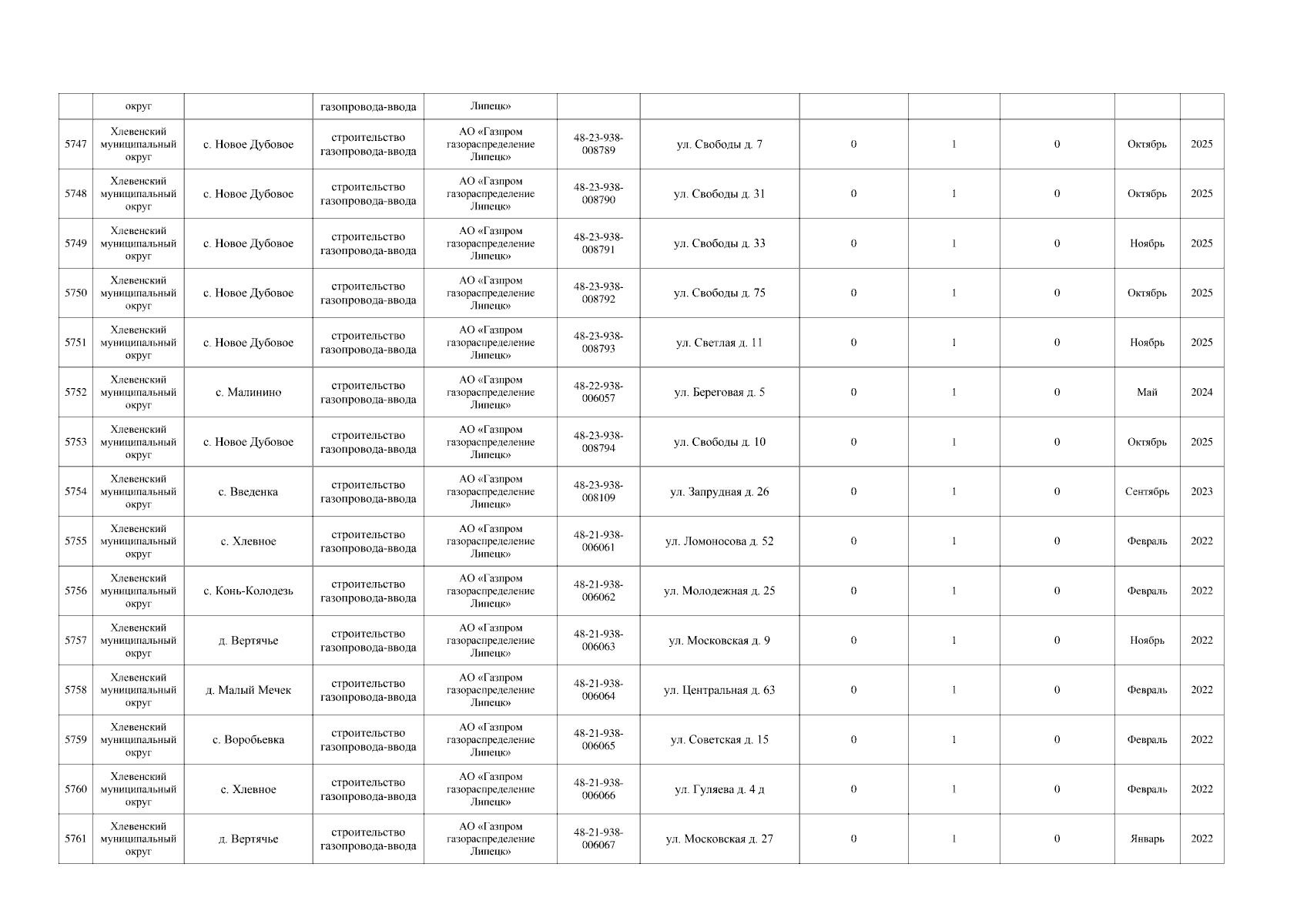 |  | округ |  | газопровода-ввода | Липецк» |  |  |  |  |  |  |  |
|---|---|---|---|---|---|---|---|---|---|---|---|
| 5747 | Хлевенский муниципальный округ | с. Новое Дубовое | строительство газопровода-ввода | АО «Газпром газораспределение Липецк» | 48-23-938-008789 | ул. Свободы д. 7 | 0 | 1 | 0 | Октябрь | 2025 |
| 5748 | Хлевенский муниципальный округ | с. Новое Дубовое | строительство газопровода-ввода | АО «Газпром газораспределение Липецк» | 48-23-938-008790 | ул. Свободы д. 31 | 0 | 1 | 0 | Октябрь | 2025 |
| 5749 | Хлевенский муниципальный округ | с. Новое Дубовое | строительство газопровода-ввода | АО «Газпром газораспределение Липецк» | 48-23-938-008791 | ул. Свободы д. 33 | 0 | 1 | 0 | Ноябрь | 2025 |
| 5750 | Хлевенский муниципальный округ | с. Новое Дубовое | строительство газопровода-ввода | АО «Газпром газораспределение Липецк» | 48-23-938-008792 | ул. Свободы д. 75 | 0 | 1 | 0 | Октябрь | 2025 |
| 5751 | Хлевенский муниципальный округ | с. Новое Дубовое | строительство газопровода-ввода | АО «Газпром газораспределение Липецк» | 48-23-938-008793 | ул. Светлая д. 11 | 0 | 1 | 0 | Ноябрь | 2025 |
| 5752 | Хлевенский муниципальный округ | с. Малинино | строительство газопровода-ввода | АО «Газпром газораспределение Липецк» | 48-22-938-006057 | ул. Береговая д. 5 | 0 | 1 | 0 | Май | 2024 |
| 5753 | Хлевенский муниципальный округ | с. Новое Дубовое | строительство газопровода-ввода | АО «Газпром газораспределение Липецк» | 48-23-938-008794 | ул. Свободы д. 10 | 0 | 1 | 0 | Октябрь | 2025 |
| 5754 | Хлевенский муниципальный округ | с. Введенка | строительство газопровода-ввода | АО «Газпром газораспределение Липецк» | 48-23-938-008109 | ул. Запрудная д. 26 | 0 | 1 | 0 | Сентябрь | 2023 |
| 5755 | Хлевенский муниципальный округ | с. Хлевное | строительство газопровода-ввода | АО «Газпром газораспределение Липецк» | 48-21-938-006061 | ул. Ломоносова д. 52 | 0 | 1 | 0 | Февраль | 2022 |
| 5756 | Хлевенский муниципальный округ | с. Конь-Колодезь | строительство газопровода-ввода | АО «Газпром газораспределение Липецк» | 48-21-938-006062 | ул. Молодежная д. 25 | 0 | 1 | 0 | Февраль | 2022 |
| 5757 | Хлевенский муниципальный округ | д. Вертячье | строительство газопровода-ввода | АО «Газпром газораспределение Липецк» | 48-21-938-006063 | ул. Московская д. 9 | 0 | 1 | 0 | Ноябрь | 2022 |
| 5758 | Хлевенский муниципальный округ | д. Малый Мечек | строительство газопровода-ввода | АО «Газпром газораспределение Липецк» | 48-21-938-006064 | ул. Центральная д. 63 | 0 | 1 | 0 | Февраль | 2022 |
| 5759 | Хлевенский муниципальный округ | с. Воробьевка | строительство газопровода-ввода | АО «Газпром газораспределение Липецк» | 48-21-938-006065 | ул. Советская д. 15 | 0 | 1 | 0 | Февраль | 2022 |
| 5760 | Хлевенский муниципальный округ | с. Хлевное | строительство газопровода-ввода | АО «Газпром газораспределение Липецк» | 48-21-938-006066 | ул. Гуляева д. 4 д | 0 | 1 | 0 | Февраль | 2022 |
| 5761 | Хлевенский муниципальный округ | д. Вертячье | строительство газопровода-ввода | АО «Газпром газораспределение Липецк» | 48-21-938-006067 | ул. Московская д. 27 | 0 | 1 | 0 | Январь | 2022 |